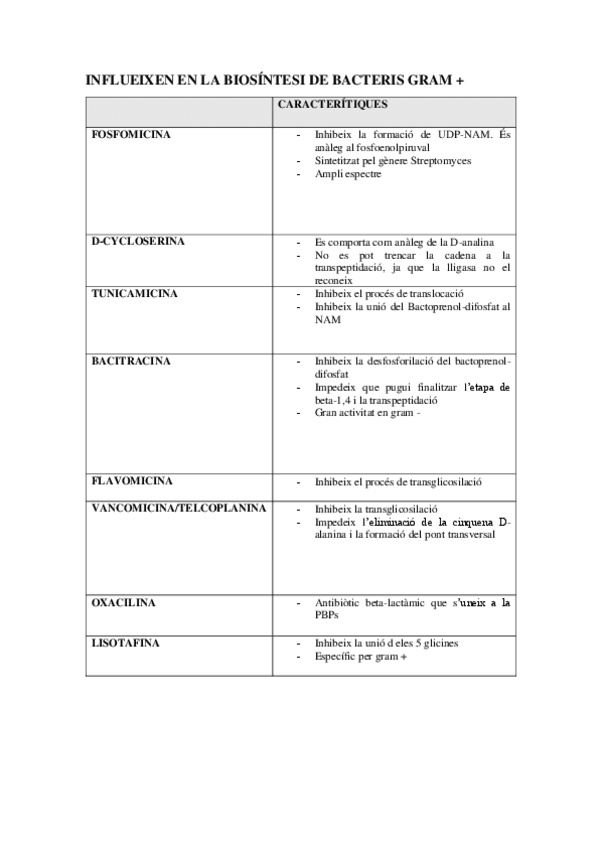 INFLUEIXEN EN LA BIOSÍNTESI DE BACTERIS GRAM +

| | CARACTERÍTIQUES |
|---|---|
| FOSFOMICINA | - Inhibeix la formació de UDP-NAM. És anàleg al fosfoenolpiruval<br>- Sintetitzat pel gènere Streptomyces<br>- Ampli espectre |
| D-CYCLOSERINA | - Es comporta com anàleg de la D-analina<br>- No es pot trencar la cadena a la transpeptidació, ja que la lligasa no el reconeix |
| TUNICAMICINA | - Inhibeix el procés de translocació<br>- Inhibeix la unió del Bactoprenol-difosfat al NAM |
| BACITRACINA | - Inhibeix la desfosforilació del bactoprenol-difosfat<br>- Impedeix que pugui finalitzar l'etapa de beta-1,4 i la transpeptidació<br>- Gran activitat en gram - |
| FLAVOMICINA | - Inhibeix el procés de transglicosilació |
| VANCOMICINA/TELCOPLANINA | - Inhibeix la transglicosilació<br>- Impedeix l'eliminació de la cinquena D-alanina i la formació del pont transversal |
| OXACILINA | - Antibiòtic beta-lactàmic que s'uneix a la PBPs |
| LISOTAFINA | - Inhibeix la unió d eles 5 glicines<br>- Específic per gram + |